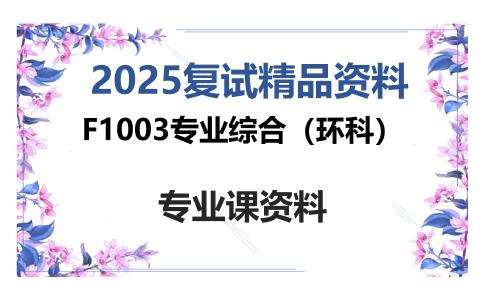 2025复试精品资料

F1003专业综合（环科）

专业课资料